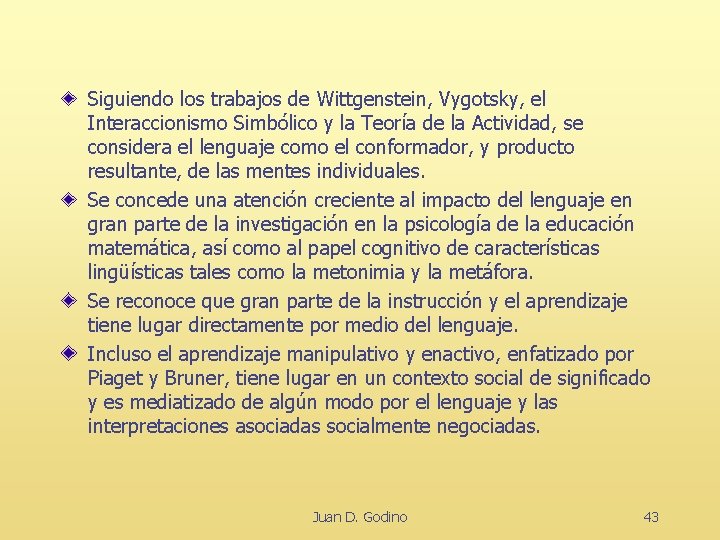 Siguiendo los trabajos de Wittgenstein, Vygotsky, el Interaccionismo Simbólico y la Teoría de la Actividad, se considera el lenguaje como el conformador, y producto resultante, de las mentes individuales.

Se concede una atención creciente al impacto del lenguaje en gran parte de la investigación en la psicología de la educación matemática, así como al papel cognitivo de características lingüísticas tales como la metonimia y la metáfora.

Se reconoce que gran parte de la instrucción y el aprendizaje tiene lugar directamente por medio del lenguaje.

Incluso el aprendizaje manipulativo y enactivo, enfatizado por Piaget y Bruner, tiene lugar en un contexto social de significado y es mediatizado de algún modo por el lenguaje y las interpretaciones asociadas socialmente negociadas.

Juan D. Godino

43